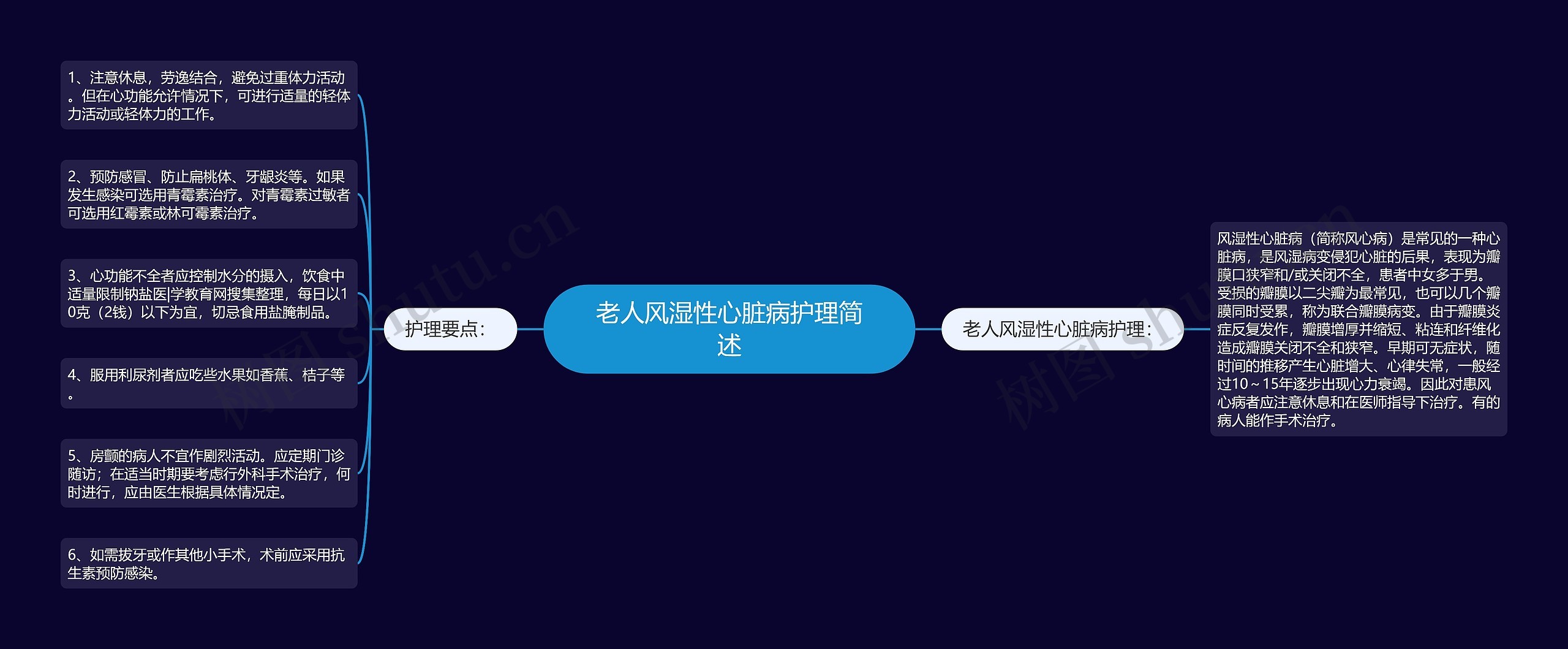 老人风湿性心脏病护理简述

护理要点：

1、注意休息，劳逸结合，避免过重体力活动。但在心功能允许情况下，可进行适量的轻体力活动或轻体力的工作。

2、预防感冒、防止扁桃体、牙龈炎等。如果发生感染可选用青霉素治疗。对青霉素过敏者可选用红霉素或林可霉素治疗。

3、心功能不全者应控制水分的摄入，饮食中适量限制钠盐医|学教育网搜集整理，每日以10克（2钱）以下为宜，切忌食用盐腌制品。

4、服用利尿剂者应吃些水果如香蕉、桔子等。

5、房颤的病人不宜作剧烈活动。应定期门诊随访；在适当时期要考虑行外科手术治疗，何时进行，应由医生根据具体情况定。

6、如需拔牙或作其他小手术，术前应采用抗生素预防感染。

老人风湿性心脏病护理：

风湿性心脏病（简称风心病）是常见的一种心脏病，是风湿病变侵犯心脏的后果，表现为瓣膜口狭窄和/或关闭不全，患者中女多于男。受损的瓣膜以二尖瓣为最常见，也可以几个瓣膜同时受累，称为联合瓣膜病变。由于瓣膜炎症反复发作，瓣膜增厚并缩短、粘连和纤维化造成瓣膜关闭不全和狭窄。早期可无症状，随时间的推移产生心脏增大、心律失常，一般经过10～15年逐步出现心力衰竭。因此对患风心病者应注意休息和在医师指导下治疗。有的病人能作手术治疗。

树图 shutu.cn

树图 shutu.cn